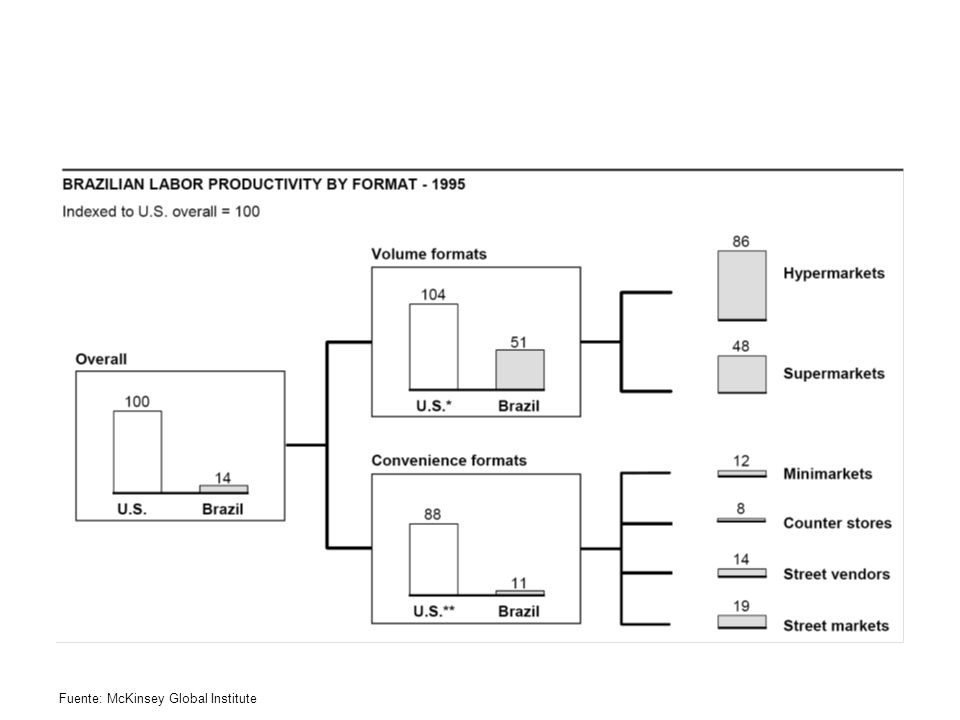 BRAZILIAN LABOR PRODUCTIVITY BY FORMAT - 1995

Indexed to U.S. overall = 100

Overall

100

14

U.S.

Brazil

Volume formats

104

51

U.S.*

Brazil

Convenience formats

88

11

U.S.**

Brazil

86

Hypermarkets

48

Supermarkets

12

Minimarkets

8

Counter stores

14

Street vendors

19

Street markets

Fuente: McKinsey Global Institute